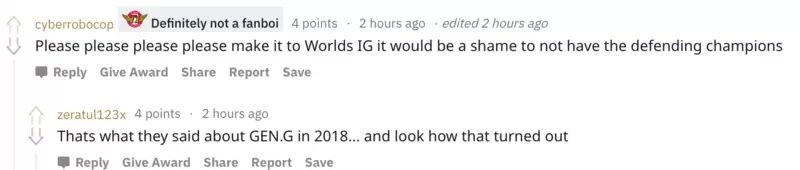 cyberrobocop Definitely not a fanboi 4 points · 2 hours ago · edited 2 hours ago
Please please please please make it to Worlds IG it would be a shame to not have the defending champions

Reply Give Award Share Report Save

zeratul123x 4 points · 2 hours ago
Thats what they said about GEN.G in 2018... and look how that turned out

Reply Give Award Share Report Save